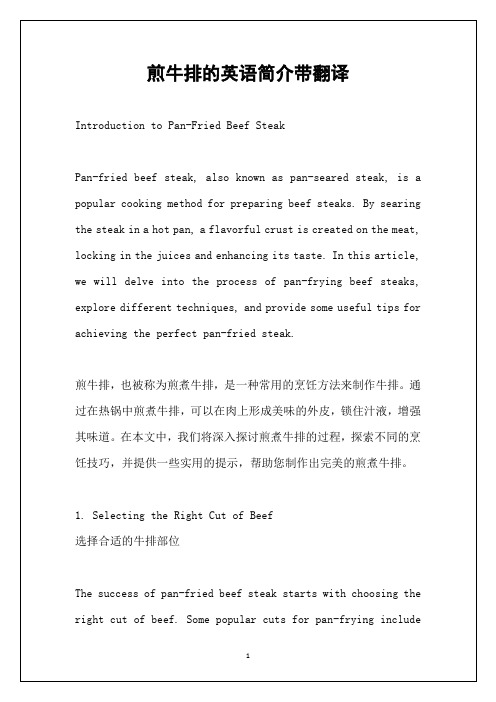 煎牛排的英语简介带翻译

Introduction to Pan-Fried Beef Steak

Pan-fried beef steak, also known as pan-seared steak, is a popular cooking method for preparing beef steaks. By searing the steak in a hot pan, a flavorful crust is created on the meat, locking in the juices and enhancing its taste. In this article, we will delve into the process of pan-frying beef steaks, explore different techniques, and provide some useful tips for achieving the perfect pan-fried steak.

煎牛排，也被称为煎煮牛排，是一种常用的烹饪方法来制作牛排。通过在热锅中煎煮牛排，可以在肉上形成美味的外皮，锁住汁液，增强其味道。在本文中，我们将深入探讨煎煮牛排的过程，探索不同的烹饪技巧，并提供一些实用的提示，帮助您制作出完美的煎煮牛排。

1. Selecting the Right Cut of Beef
选择合适的牛排部位

The success of pan-fried beef steak starts with choosing the right cut of beef. Some popular cuts for pan-frying include

1